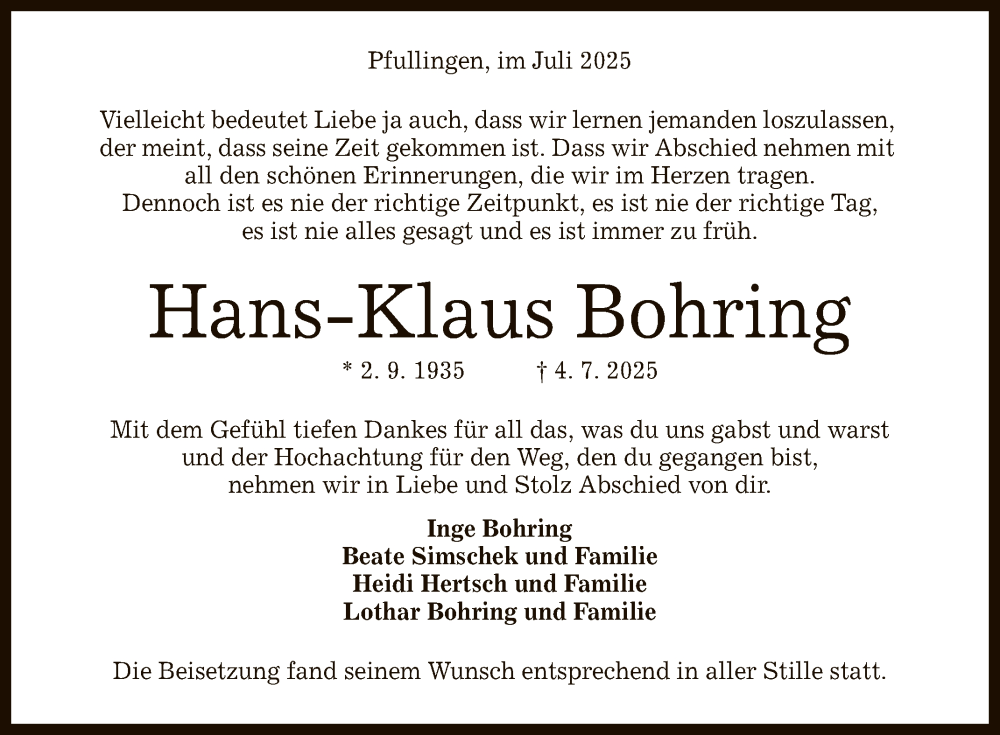 Pfullingen, im Juli 2025

Vielleicht bedeutet Liebe ja auch, dass wir lernen jemanden loszulassen, der meint, dass seine Zeit gekommen ist. Dass wir Abschied nehmen mit all den schönen Erinnerungen, die wir im Herzen tragen. Dennoch ist es nie der richtige Zeitpunkt, es ist nie der richtige Tag, es ist nie alles gesagt und es ist immer zu früh.

Hans-Klaus Bohring

* 2. 9. 1935 † 4. 7. 2025

Mit dem Gefühl tiefen Dankes für all das, was du uns gabst und warst und der Hochachtung für den Weg, den du gegangen bist, nehmen wir in Liebe und Stolz Abschied von dir.

Inge Bohring
Beate Simschek und Familie
Heidi Hertsch und Familie
Lothar Bohring und Familie

Die Beisetzung fand seinem Wunsch entsprechend in aller Stille statt.